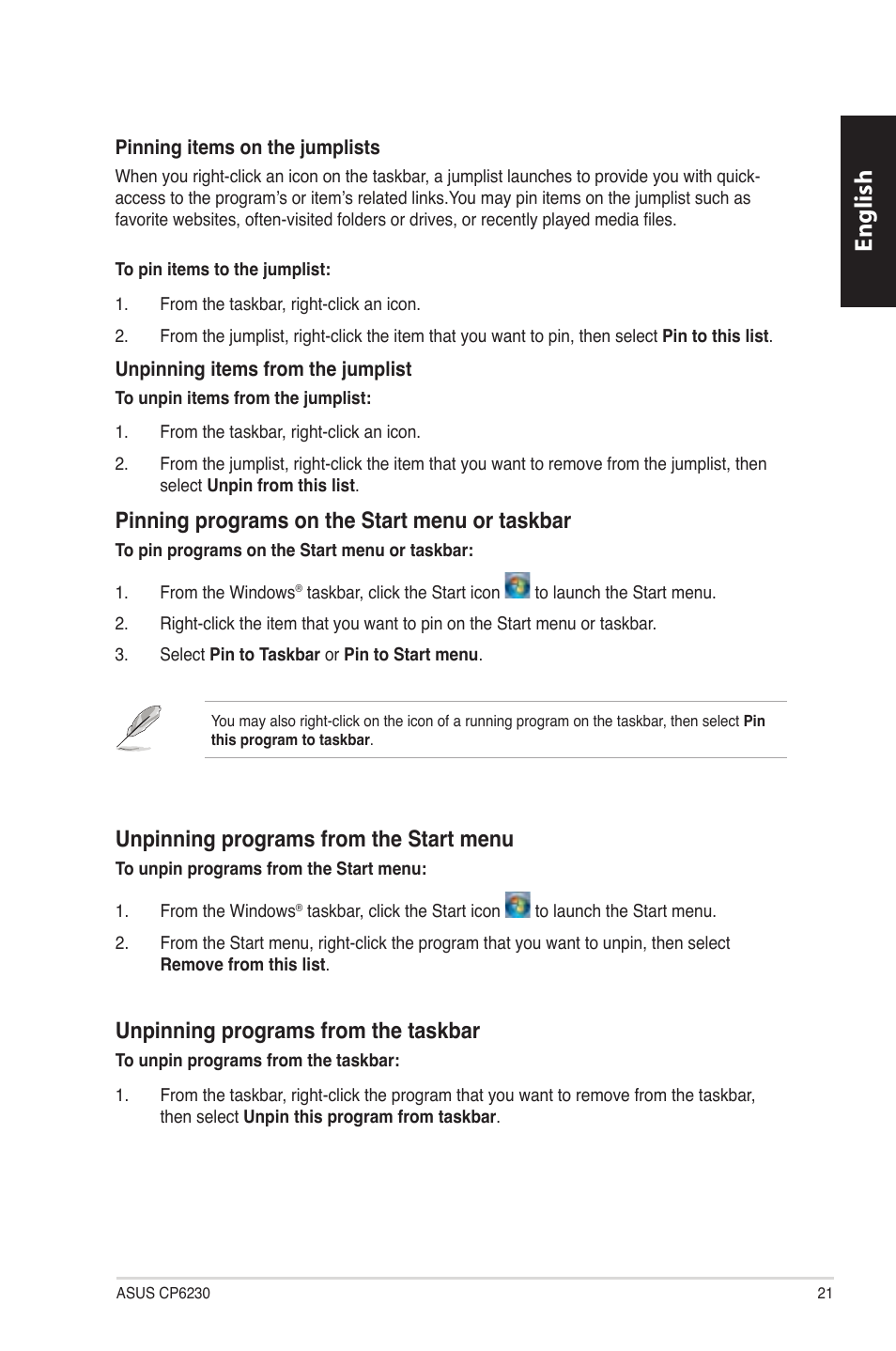 English

Pinning items on the jumplists

When you right-click an icon on the taskbar, a jumplist launches to provide you with quick-access to the program's or item's related links.You may pin items on the jumplist such as favorite websites, often-visited folders or drives, or recently played media files.

To pin items to the jumplist:

1. From the taskbar, right-click an icon.

2. From the jumplist, right-click the item that you want to pin, then select Pin to this list.

Unpinning items from the jumplist

To unpin items from the jumplist:

1. From the taskbar, right-click an icon.

2. From the jumplist, right-click the item that you want to remove from the jumplist, then select Unpin from this list.

Pinning programs on the Start menu or taskbar

To pin programs on the Start menu or taskbar:

1. From the Windows® taskbar, click the Start icon to launch the Start menu.

2. Right-click the item that you want to pin on the Start menu or taskbar.

3. Select Pin to Taskbar or Pin to Start menu.

You may also right-click on the icon of a running program on the taskbar, then select Pin this program to taskbar.

Unpinning programs from the Start menu

To unpin programs from the Start menu:

1. From the Windows® taskbar, click the Start icon to launch the Start menu.

2. From the Start menu, right-click the program that you want to unpin, then select Remove from this list.

Unpinning programs from the taskbar

To unpin programs from the taskbar:

1. From the taskbar, right-click the program that you want to remove from the taskbar, then select Unpin this program from taskbar.

ASUS CP6230

21